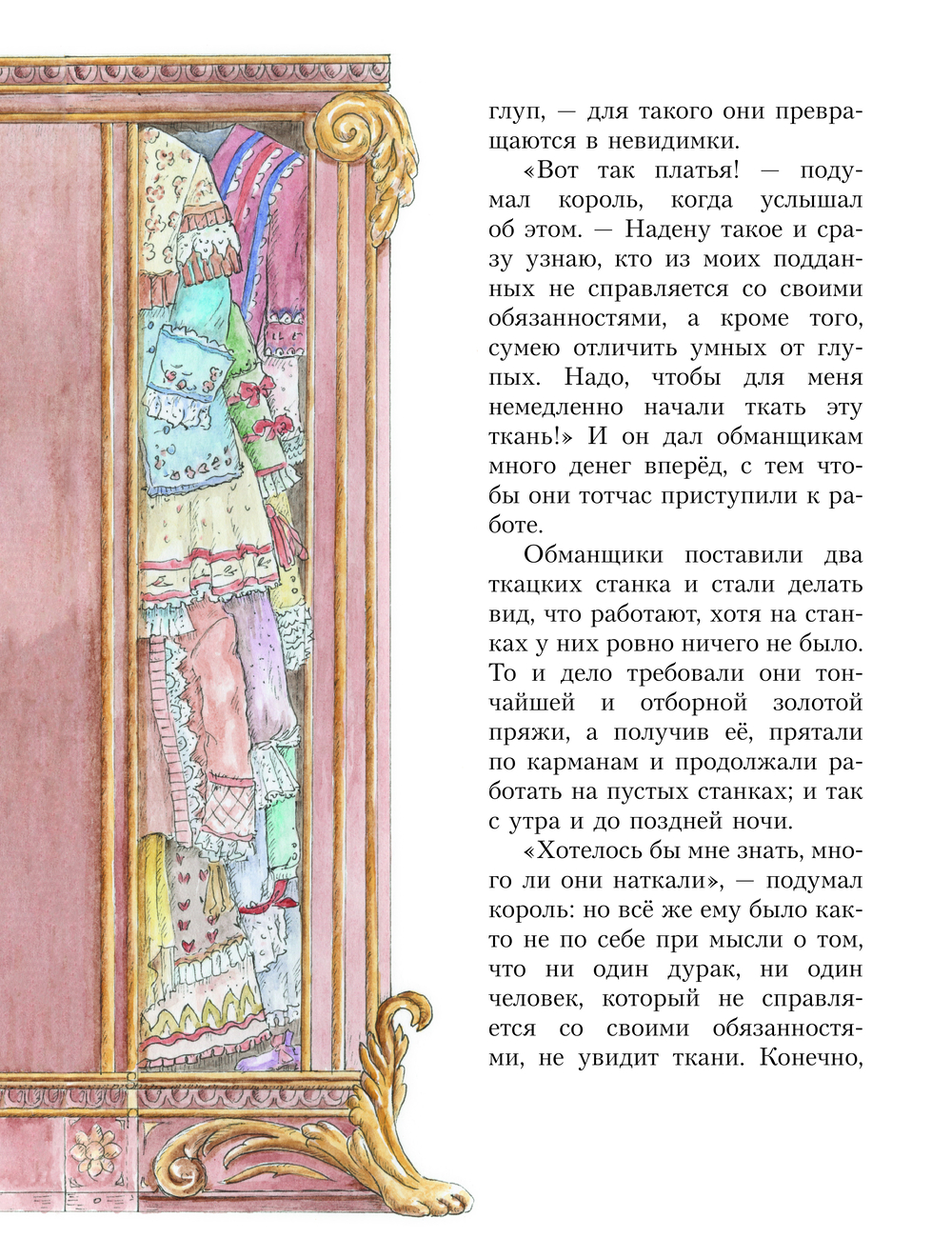 глуп, — для такого они превращаются в невидимки.

«Вот так платья! — подумал король, когда услышал об этом. — Надену такое и сразу узнаю, кто из моих подданных не справляется со своими обязанностями, а кроме того, сумею отличить умных от глупых. Надо, чтобы для меня немедленно начали ткать эту ткань!» И он дал обманщикам много денег вперёд, с тем чтобы они тотчас приступили к работе.

Обманщики поставили два ткацких станка и стали делать вид, что работают, хотя на станках у них ровно ничего не было. То и дело требовали они тончайшей и отборной золотой пряжи, а получив её, прятали по карманам и продолжали работать на пустых станках; и так с утра и до поздней ночи.

«Хотелось бы мне знать, много ли они наткали», — подумал король: но всё же ему было както не по себе при мысли о том, что ни один дурак, ни один человек, который не справляется со своими обязанностями, не увидит ткани. Конечно,